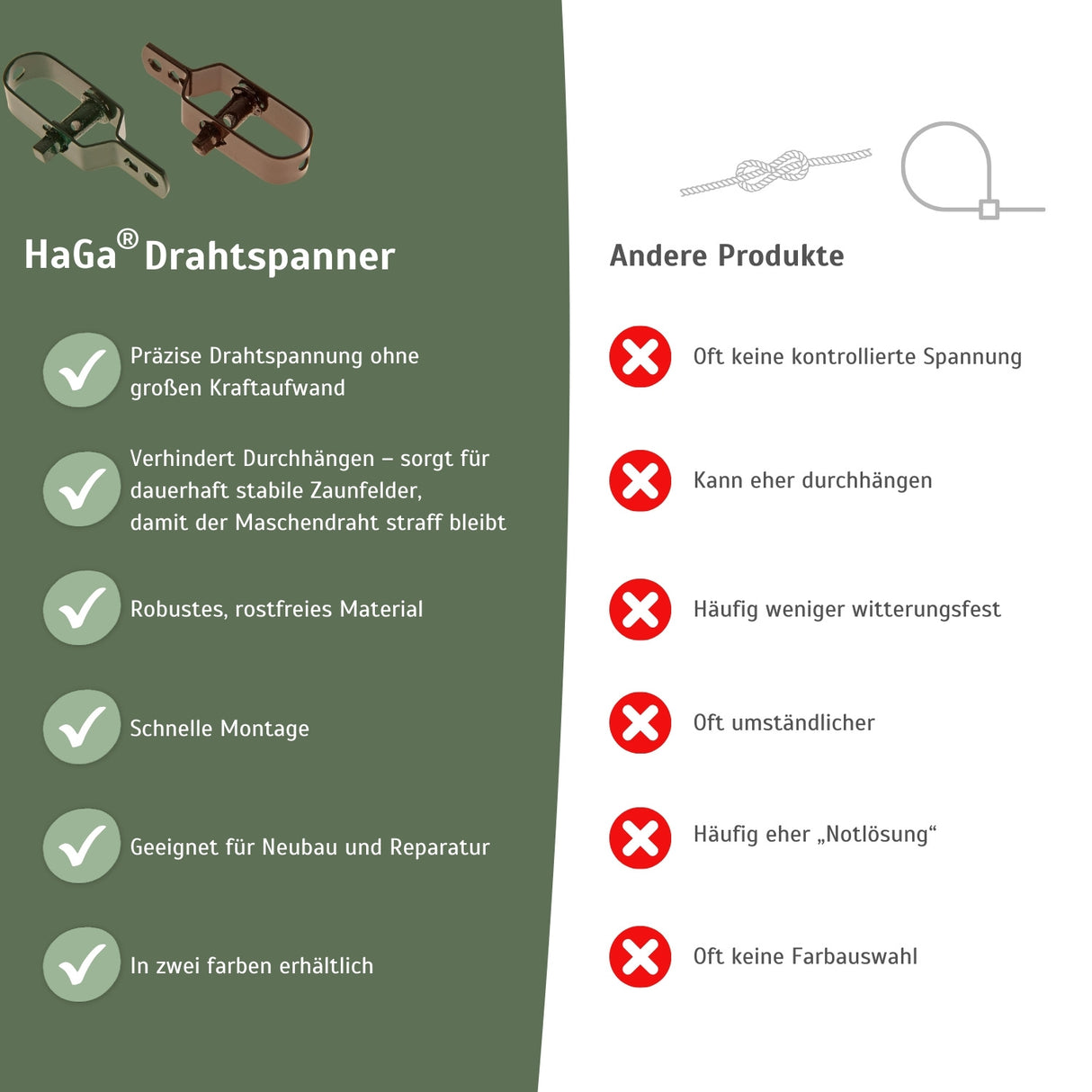 HaGa® Drahtspanner

Präzise Drahtspannung ohne großen Kraftaufwand

Verhindert Durchhängen – sorgt für dauerhaft stabile Zaunfelder, damit der Maschendraht straff bleibt

Robustes, rostfreies Material

Schnelle Montage

Geeignet für Neubau und Reparatur

In zwei farben erhältlich

Andere Produkte

Oft keine kontrollierte Spannung

Kann eher durchhängen

Häufig weniger witterungsfest

Oft umständlicher

Häufig eher „Notlösung“

Oft keine Farbauswahl